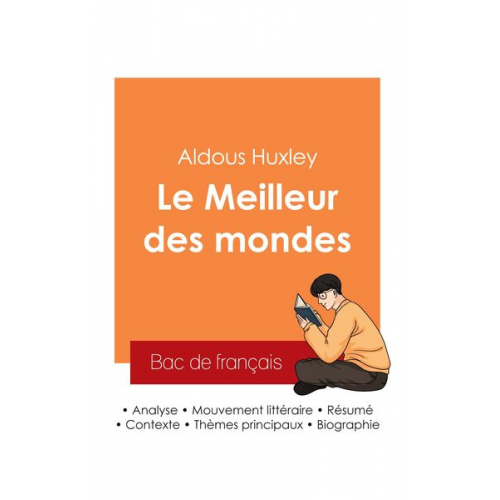 Aldous Huxley
Le Meilleur des mondes

Bac de français

• Analyse • Mouvement littéraire • Résumé
• Contexte • Thèmes principaux • Biographie